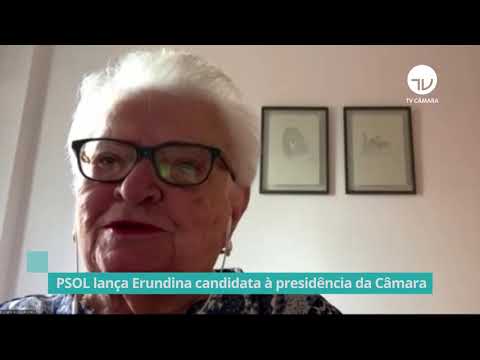 TV
TV CÂMARA

PSOL lança Erundina candidata à presidência da Câmara